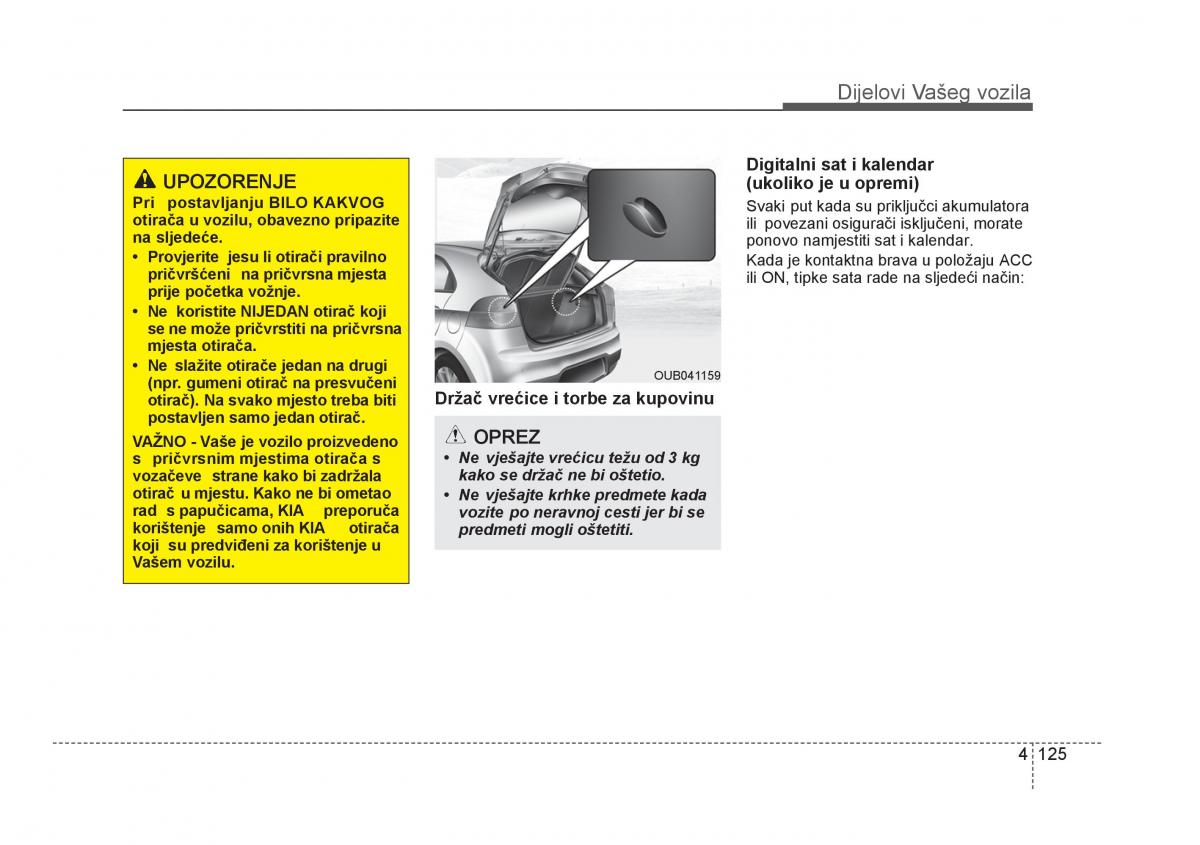 Dijelovi Vašeg vozila

UPOZORENJE
Pri postavljanju BILO KAKVOG otirača u vozilu, obavezno pripazite na sljedeće.
• Provjerite jesu li otirači pravilno pričvršćeni na pričvrsna mjesta prije početka vožnje.
• Ne koristite NIJEDAN otirač koji se ne može pričvrstiti na pričvrsna mjesta otirača.
• Ne slažite otirače jedan na drugi (npr. gumeni otirač na presvučeni otirač). Na svako mjesto treba biti postavljen samo jedan otirač.

VAŽNO - Vaše je vozilo proizvedeno s pričvrsnim mjestima otirača s vozačeve strane kako bi zadržala otirač u mjestu. Kako ne bi ometao rad s papučicama, KIA preporuča korištenje samo onih KIA otirača koji su predviđeni za korištenje u Vašem vozilu.

OUB041159

Držač vrećice i torbe za kupovinu

OPREZ
• Ne vješajte vrećicu težu od 3 kg kako se držač ne bi oštetio.
• Ne vješajte krhke predmete kada vozite po neravnoj cesti jer bi se predmeti mogli oštetiti.

Digitalni sat i kalendar (ukoliko je u opremi)
Svaki put kada su priključci akumulatora ili povezani osigurači isključeni, morate ponovo namjestiti sat i kalendar.
Kada je kontaktna brava u položaju ACC ili ON, tipke sata rade na sljedeći način:

4 125